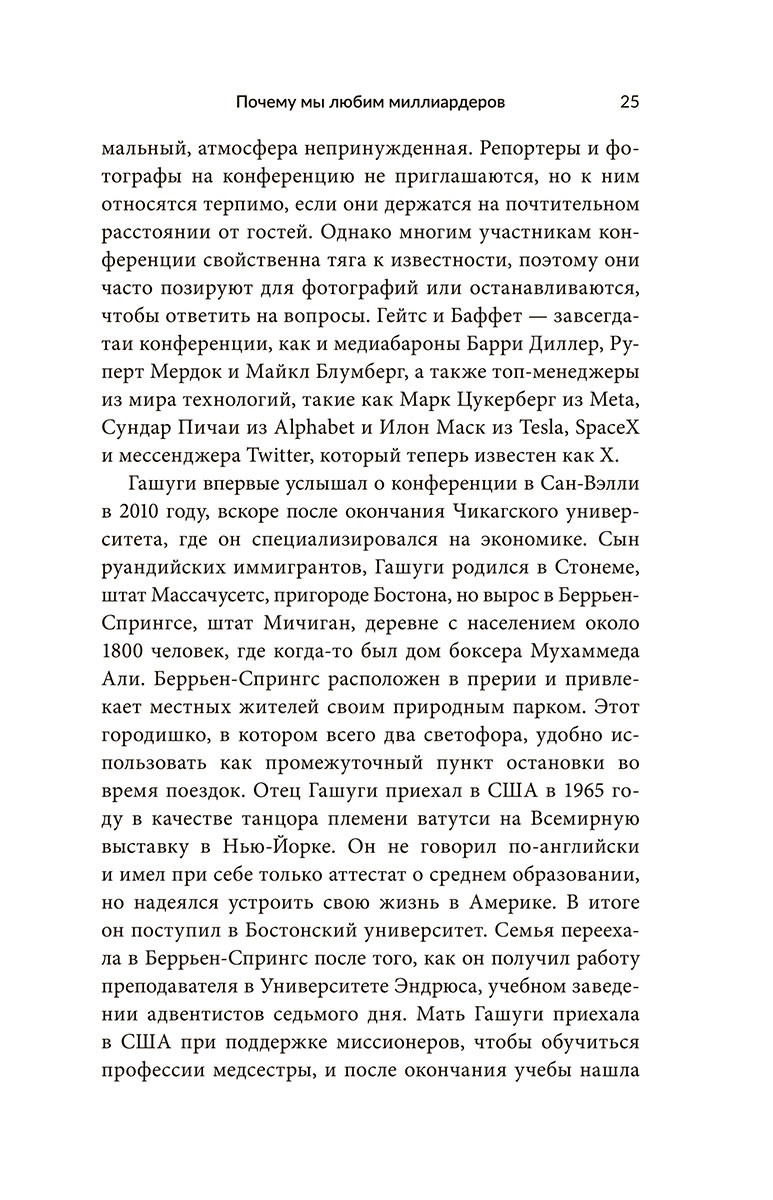 Почему мы любим миллиардеров 25

мальный, атмосфера непринужденная. Репортеры и фотографы на конференцию не приглашаются, но к ним относятся терпимо, если они держатся на почтительном расстоянии от гостей. Однако многим участникам конференции свойственна тяга к известности, поэтому они часто позируют для фотографий или останавливаются, чтобы ответить на вопросы. Гейтс и Баффет — завсегдатаи конференции, как и медиабароны Барри Диллер, Руперт Мердок и Майкл Блумберг, а также топ-менеджеры из мира технологий, такие как Марк Цукерберг из Meta, Сундар Пичаи из Alphabet и Илон Маск из Tesla, SpaceX и мессенджера Twitter, который теперь известен как X.

Гашуги впервые услышал о конференции в Сан-Вэлли в 2010 году, вскоре после окончания Чикагского университета, где он специализировался на экономике. Сын руандийских иммигрантов, Гашуги родился в Стонеме, штат Массачусетс, пригороде Бостона, но вырос в Беррьен-Спрингсе, штат Мичиган, деревне с населением около 1800 человек, где когда-то был дом боксера Мухаммеда Али. Беррьен-Спрингс расположен в прерии и привлекает местных жителей своим природным парком. Этот городишко, в котором всего два светофора, удобно использовать как промежуточный пункт остановки во время поездок. Отец Гашуги приехал в США в 1965 году в качестве танцора племени ватутси на Всемирную выставку в Нью-Йорке. Он не говорил по-английски и имел при себе только аттестат о среднем образовании, но надеялся устроить свою жизнь в Америке. В итоге он поступил в Бостонский университет. Семья переехала в Беррьен-Спрингс после того, как он получил работу преподавателя в Университете Эндрюса, учебном заведении адвентистов седьмого дня. Мать Гашуги приехала в США при поддержке миссионеров, чтобы обучиться профессии медсестры, и после окончания учебы нашла